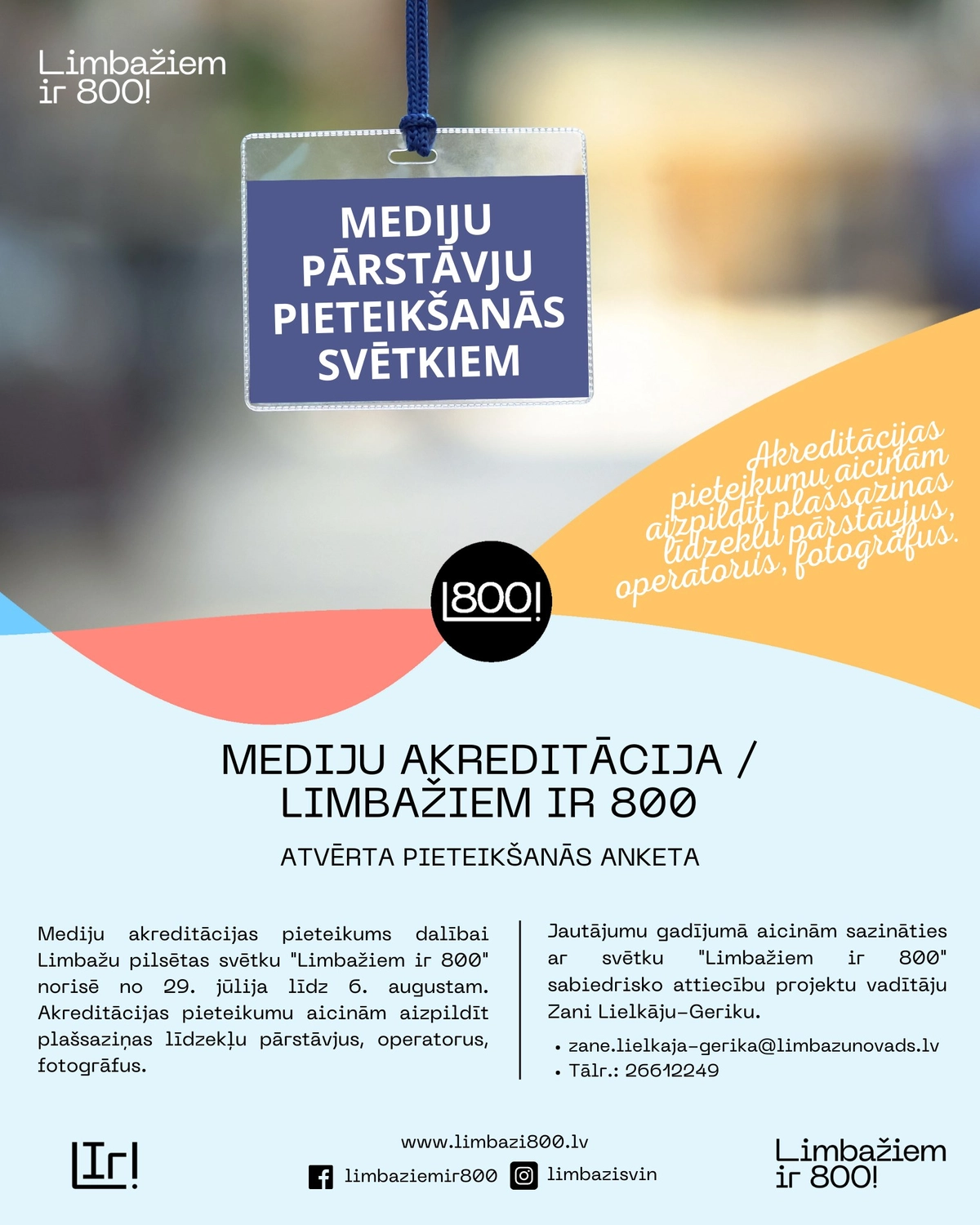 Limbažiem ir 800!

MEDIJU PĀRSTĀVJU PIETEIKŠANĀS SVĒTKIEM

Akreditācijas pieteikumu aicinām aizpildīt plašsaziņas līdzekļu pārstāvjus, operatorus, fotogrāfus.

L800!

MEDIJU AKREDITĀCIJA / LIMBAŽIEM IR 800

ATVĒRTA PIETEIKŠANĀS ANKETA

Mediju akreditācijas pieteikums dalībai Limbažu pilsētas svētku "Limbažiem ir 800" norisē no 29. jūlija līdz 6. augustam. Akreditācijas pieteikumu aicinām aizpildīt plašsaziņas līdzekļu pārstāvjus, operatorus, fotogrāfus.

Jautājumu gadījumā aicinām sazināties ar svētku "Limbažiem ir 800" sabiedrisko attiecību projektu vadītāju Zani Lielkāju-Geriku.

• zane.lielkaja-gerika@limbazunovads.lv
• Tālr.: 26612249

LIr!

www.limbazi800.lv
limbaziemir800 limbazisvin

Limbažiem ir 800!